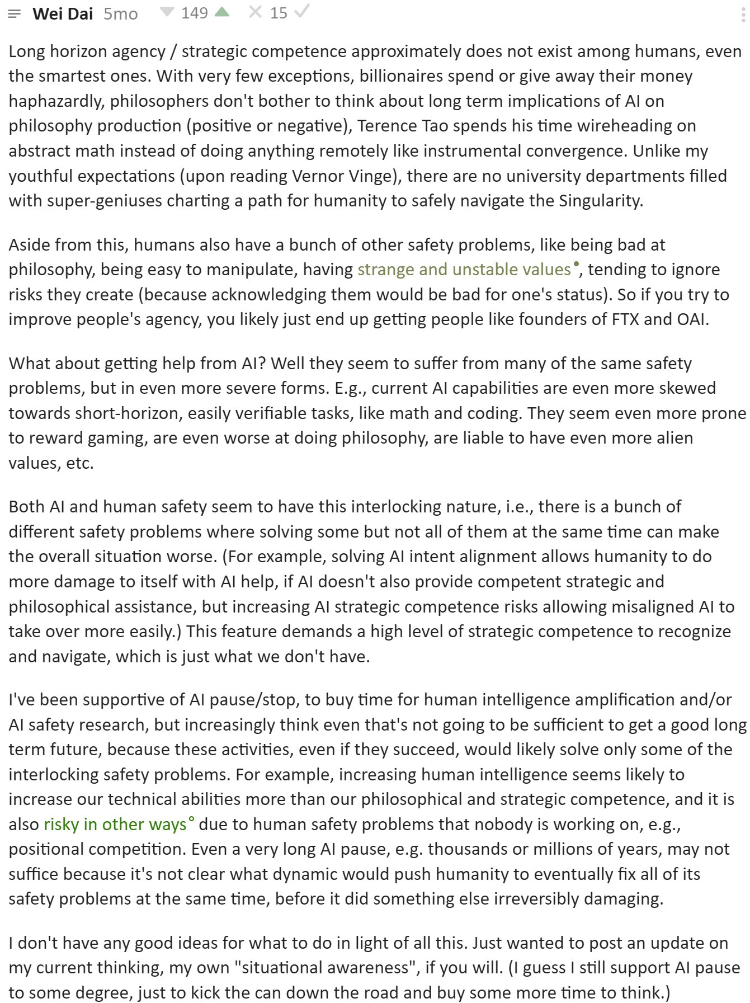 Wei Dai 5mo 149 15

Long horizon agency / strategic competence approximately does not exist among humans, even the smartest ones. With very few exceptions, billionaires spend or give away their money haphazardly, philosophers don't bother to think about long term implications of AI on philosophy production (positive or negative), Terence Tao spends his time wireheading on abstract math instead of doing anything remotely like instrumental convergence. Unlike my youthful expectations (upon reading Vernor Vinge), there are no university departments filled with super-geniuses charting a path for humanity to safely navigate the Singularity.

Aside from this, humans also have a bunch of other safety problems, like being bad at philosophy, being easy to manipulate, having strange and unstable values°, tending to ignore risks they create (because acknowledging them would be bad for one's status). So if you try to improve people's agency, you likely just end up getting people like founders of FTX and OAI.

What about getting help from AI? Well they seem to suffer from many of the same safety problems, but in even more severe forms. E.g., current AI capabilities are even more skewed towards short-horizon, easily verifiable tasks, like math and coding. They seem even more prone to reward gaming, are even worse at doing philosophy, are liable to have even more alien values, etc.

Both AI and human safety seem to have this interlocking nature, i.e., there is a bunch of different safety problems where solving some but not all of them at the same time can make the overall situation worse. (For example, solving AI intent alignment allows humanity to do more damage to itself with AI help, if AI doesn't also provide competent strategic and philosophical assistance, but increasing AI strategic competence risks allowing misaligned AI to take over more easily.) This feature demands a high level of strategic competence to recognize and navigate, which is just what we don't have.

I've been supportive of AI pause/stop, to buy time for human intelligence amplification and/or AI safety research, but increasingly think even that's not going to be sufficient to get a good long term future, because these activities, even if they succeed, would likely solve only some of the interlocking safety problems. For example, increasing human intelligence seems likely to increase our technical abilities more than our philosophical and strategic competence, and it is also risky in other ways° due to human safety problems that nobody is working on, e.g., positional competition. Even a very long AI pause, e.g. thousands or millions of years, may not suffice because it's not clear what dynamic would push humanity to eventually fix all of its safety problems at the same time, before it did something else irreversibly damaging.

I don't have any good ideas for what to do in light of all this. Just wanted to post an update on my current thinking, my own "situational awareness", if you will. (I guess I still support AI pause to some degree, just to kick the can down the road and buy some more time to think.)